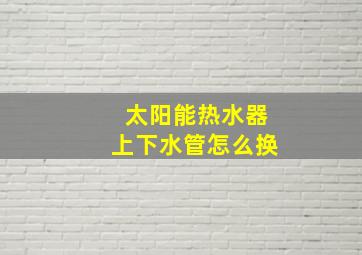 太阳能热水器
上下水管怎么换